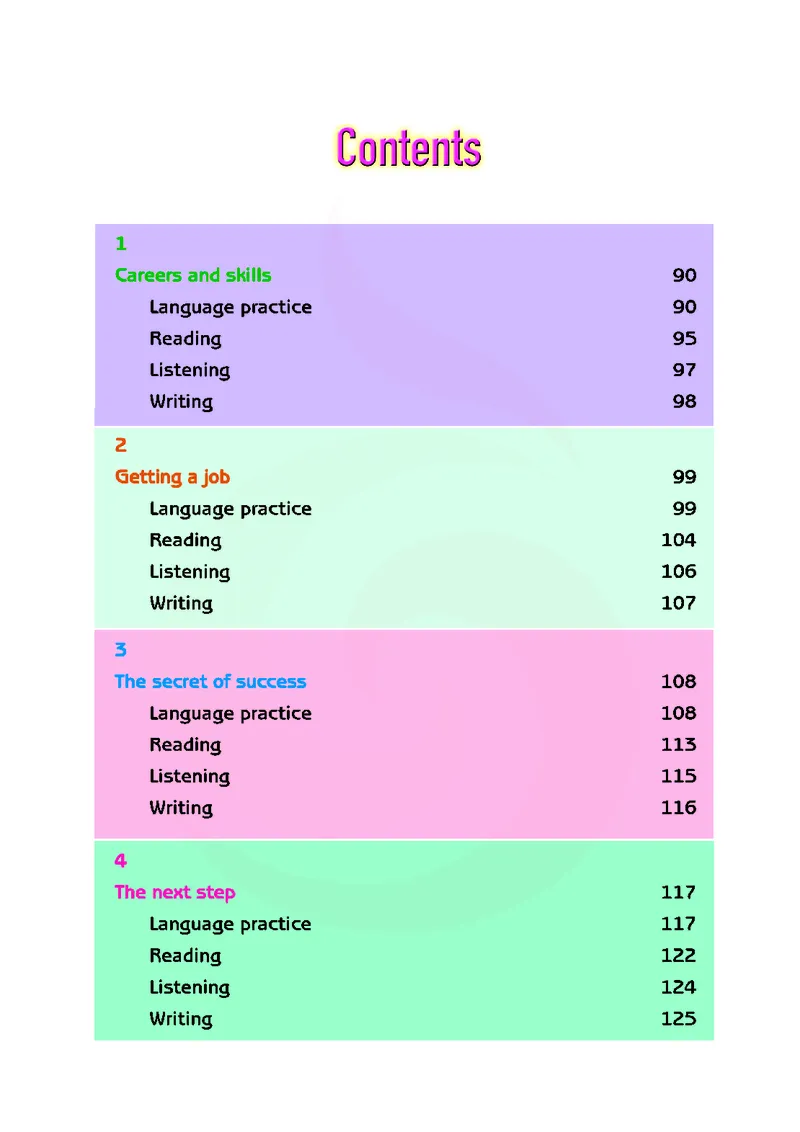 Contents

1
Careers and skills 90
Language practice 90
Reading 95
Listening 97
Writing 98

2
Getting a job 99
Language practice 99
Reading 104
Listening 106
Writing 107

3
The secret of success 108
Language practice 108
Reading 113
Listening 115
Writing 116

4
The next step 117
Language practice 117
Reading 122
Listening 124
Writing 125